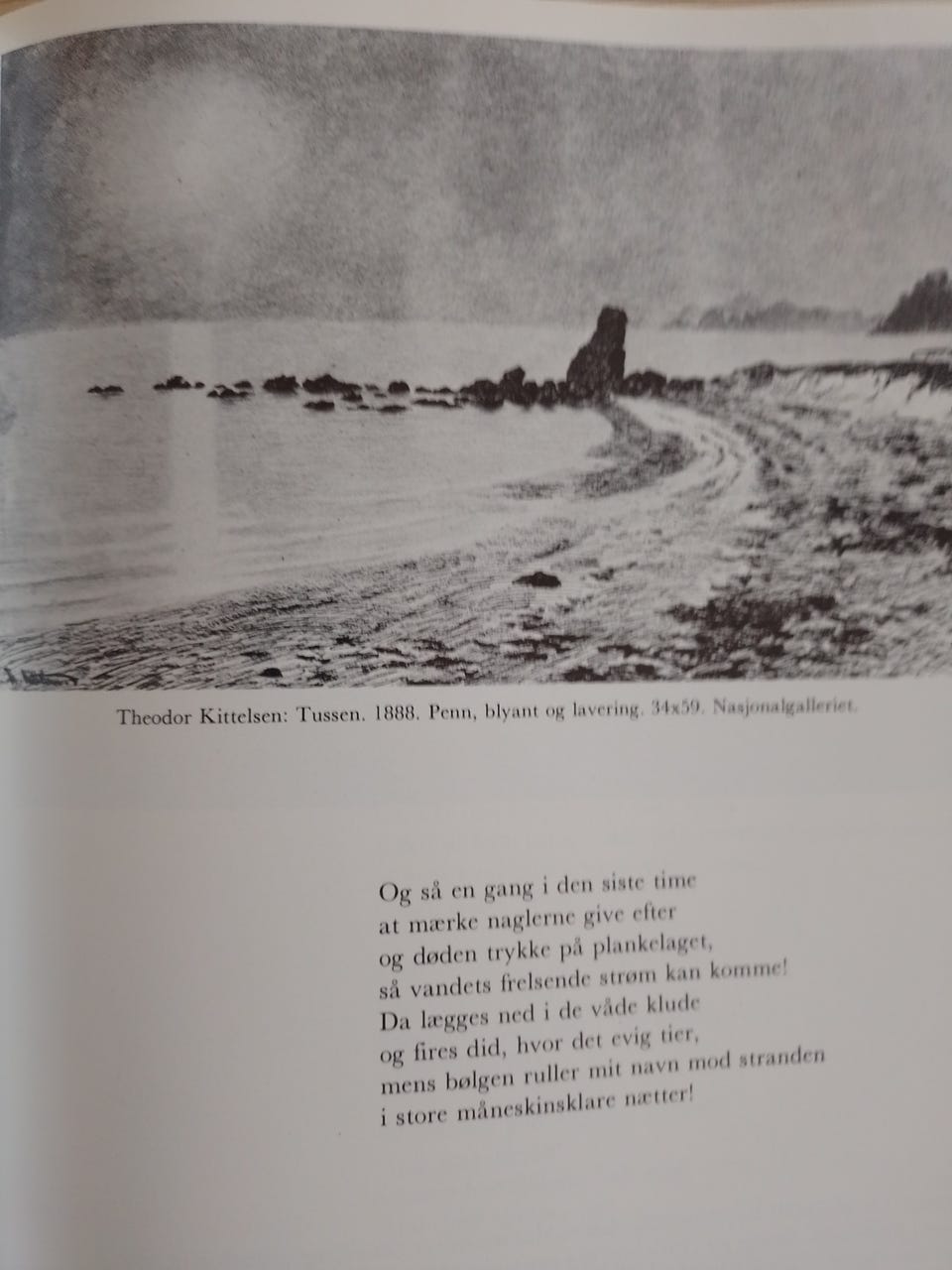 Theodor Kittelsen: Tussen. 1888. Penn, blyant og lavering. 34x59. Nasjonalgalleriet.

Og så en gang i den siste time
at mærke naglerne give efter
og døden trykke på plankelaget,
så vandets frelsende strøm kan komme!
Da lægges ned i de våde klude
og fires did, hvor det evig tier,
mens bølgen ruller mit navn mod stranden
i store måneskinsklare nætter!